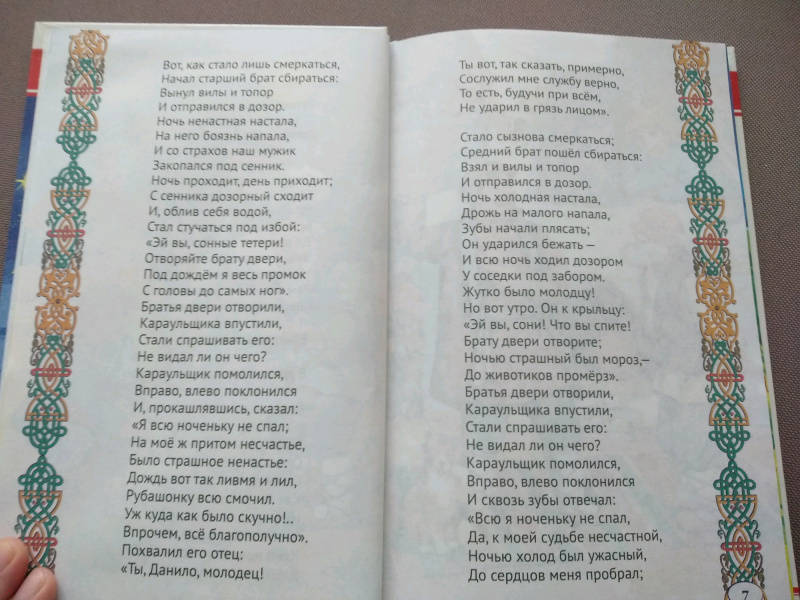 Вот, как стало лишь смеркаться,
Начал старший брат сбираться:
Вынул вилы и топор
И отправился в дозор.
Ночь ненастная настала,
На него боязнь напала,
И со страхов наш мужик
Закопался под сенник.
Ночь проходит, день приходит;
С сенника дозорный сходит
И, облив себя водой,
Стал стучаться под избой:
«Эй вы, сонные тетери!
Отворяйте брату двери,
Под дождём я весь промок
С головы до самых ног».
Братья двери отворили,
Караульщика впустили,
Стали спрашивать его:
Не видал ли он чего?
Караульщик помолился,
Вправо, влево поклонился
И, прокашлявшись, сказал:
«Я всю ноченьку не спал;
На моё ж притом несчастье,
Было страшное ненастье:
Дождь вот так ливмя и лил,
Рубашонку всю смочил.
Уж куда как было скучно!..
Впрочем, всё благополучно».
Похвалил его отец:
«Ты, Данило, молодец!

Ты вот, так сказать, примерно,
Сослужил мне службу верно,
То есть, будучи при всём,
Не ударил в грязь лицом».

Стало сызнова смеркаться;
Средний брат пошёл сбираться:
Взял и вилы и топор
И отправился в дозор.
Ночь холодная настала,
Дрожь на малого напала,
Зубы начали плясать;
Он ударился бежать –
И всю ночь ходил дозором
У соседки под забором.
Жутко было молодцу!
Но вот утро. Он к крыльцу:
«Эй вы, сони! Что вы спите!
Брату двери отворите;
Ночью страшный был мороз,–
До животиков промёрз».
Братья двери отворили,
Караульщика впустили,
Стали спрашивать его:
Не видал ли он чего?
Караульщик помолился,
Вправо, влево поклонился
И сквозь зубы отвечал:
«Всю я ноченьку не спал,
Да, к моей судьбе несчастной,
Ночью холод был ужасный,
До сердцов меня пробрал;

7